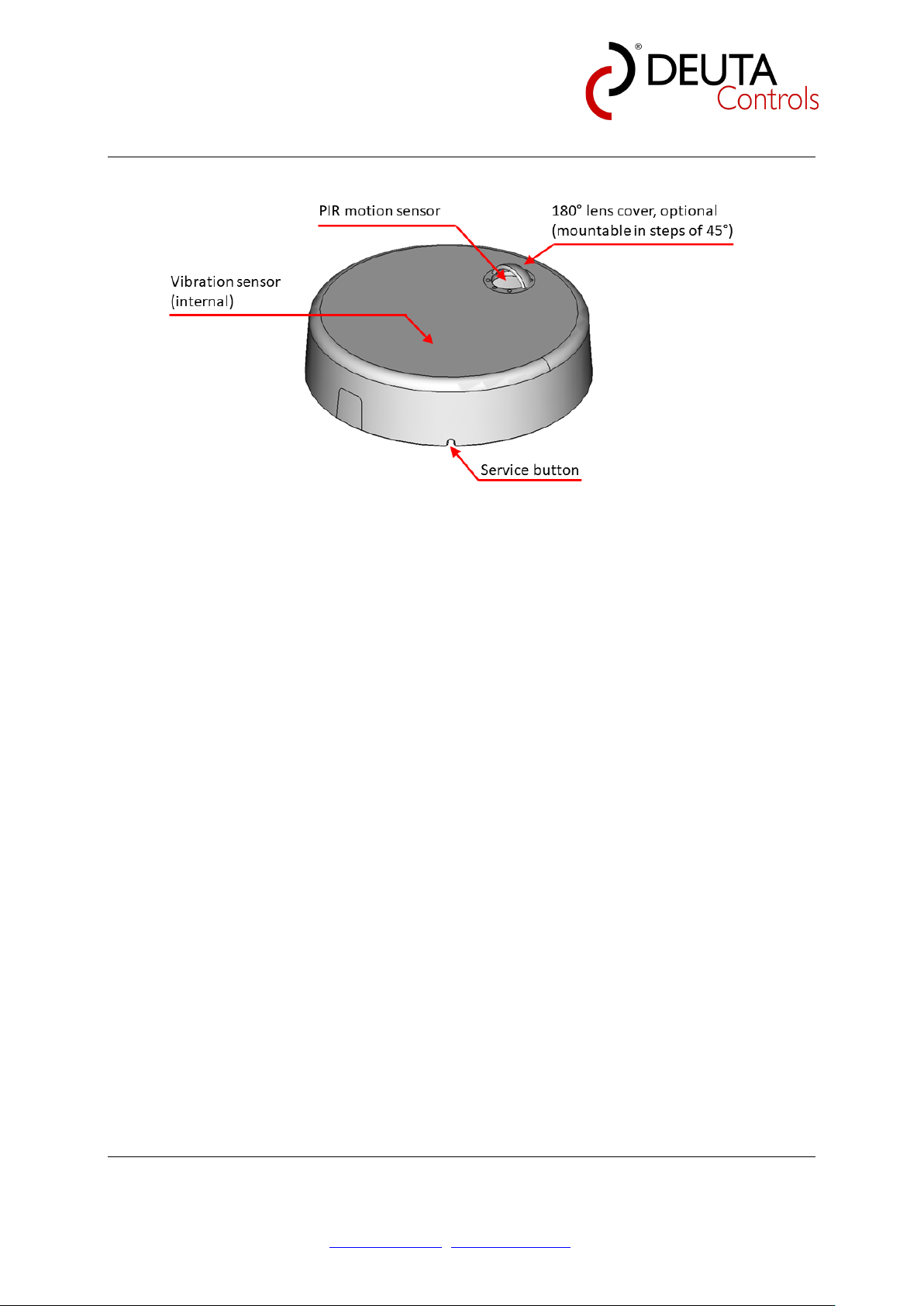 DEUTA Controls

PIR motion sensor

180° lens cover, optional
(mountable in steps of 45°)

Vibration sensor
(internal)

Service button